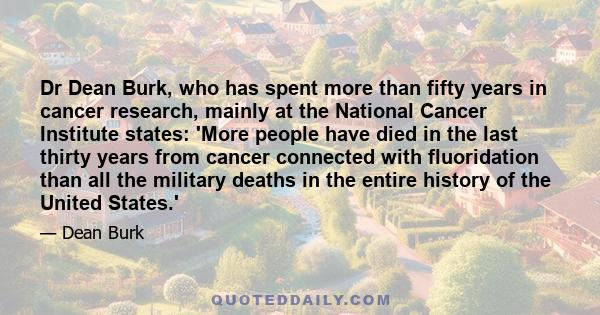 Dr Dean Burk, who has spent more than fifty years in cancer research, mainly at the National Cancer Institute states: 'More people have died in the last thirty years from cancer connected with fluoridation than all the military deaths in the entire history of the United States.'

— Dean Burk

QUOTEDDAILY.COM